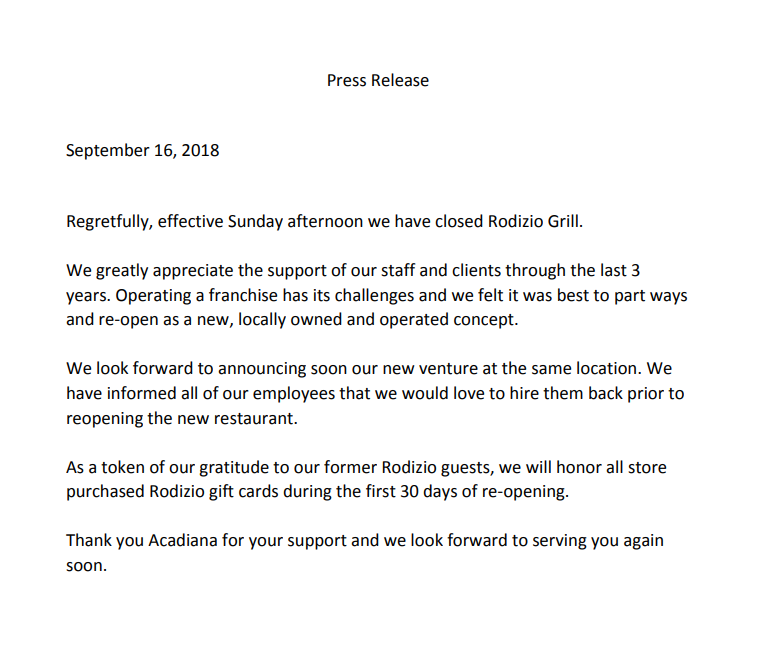 Press Release

September 16, 2018

Regretfully, effective Sunday afternoon we have closed Rodizio Grill.

We greatly appreciate the support of our staff and clients through the last 3 years. Operating a franchise has its challenges and we felt it was best to part ways and re-open as a new, locally owned and operated concept.

We look forward to announcing soon our new venture at the same location. We have informed all of our employees that we would love to hire them back prior to reopening the new restaurant.

As a token of our gratitude to our former Rodizio guests, we will honor all store purchased Rodizio gift cards during the first 30 days of re-opening.

Thank you Acadiana for your support and we look forward to serving you again soon.